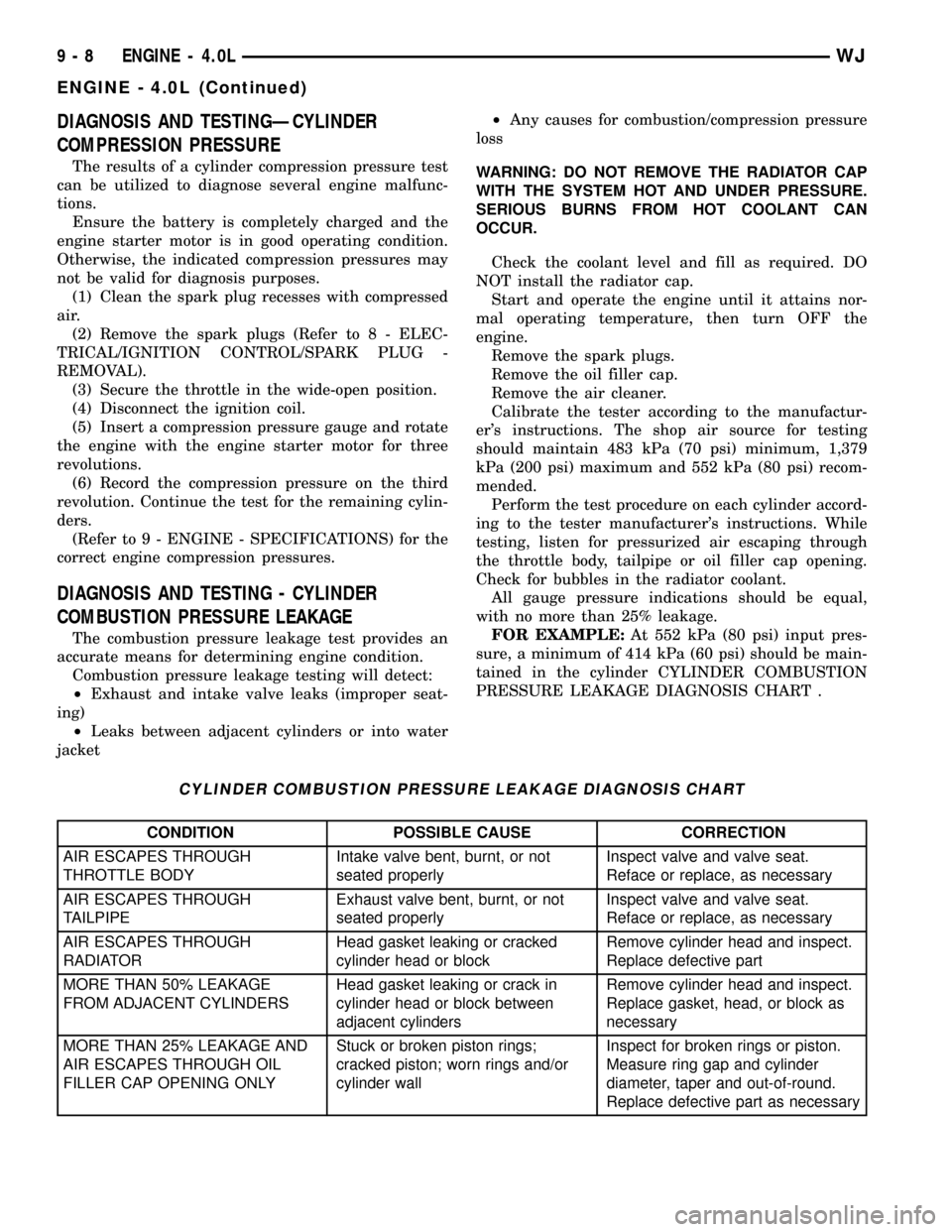 9 - 8 ENGINE - 4.0L WJ

ENGINE - 4.0L (Continued)

DIAGNOSIS AND TESTING—CYLINDER COMPRESSION PRESSURE

The results of a cylinder compression pressure test can be utilized to diagnose several engine malfunctions.

Ensure the battery is completely charged and the engine starter motor is in good operating condition. Otherwise, the indicated compression pressures may not be valid for diagnosis purposes.

(1) Clean the spark plug recesses with compressed air.

(2) Remove the spark plugs (Refer to 8 - ELECTRICAL/IGNITION CONTROL/SPARK PLUG - REMOVAL).

(3) Secure the throttle in the wide-open position.

(4) Disconnect the ignition coil.

(5) Insert a compression pressure gauge and rotate the engine with the engine starter motor for three revolutions.

(6) Record the compression pressure on the third revolution. Continue the test for the remaining cylinders.

(Refer to 9 - ENGINE - SPECIFICATIONS) for the correct engine compression pressures.

DIAGNOSIS AND TESTING - CYLINDER COMBUSTION PRESSURE LEAKAGE

The combustion pressure leakage test provides an accurate means for determining engine condition.

Combustion pressure leakage testing will detect:

• Exhaust and intake valve leaks (improper seating)

• Leaks between adjacent cylinders or into water jacket

• Any causes for combustion/compression pressure loss

WARNING: DO NOT REMOVE THE RADIATOR CAP WITH THE SYSTEM HOT AND UNDER PRESSURE. SERIOUS BURNS FROM HOT COOLANT CAN OCCUR.

Check the coolant level and fill as required. DO NOT install the radiator cap.

Start and operate the engine until it attains normal operating temperature, then turn OFF the engine.

Remove the spark plugs.

Remove the oil filler cap.

Remove the air cleaner.

Calibrate the tester according to the manufacturer's instructions. The shop air source for testing should maintain 483 kPa (70 psi) minimum, 1,379 kPa (200 psi) maximum and 552 kPa (80 psi) recommended.

Perform the test procedure on each cylinder according to the tester manufacturer's instructions. While testing, listen for pressurized air escaping through the throttle body, tailpipe or oil filler cap opening. Check for bubbles in the radiator coolant.

All gauge pressure indications should be equal, with no more than 25% leakage.

FOR EXAMPLE: At 552 kPa (80 psi) input pressure, a minimum of 414 kPa (60 psi) should be maintained in the cylinder CYLINDER COMBUSTION PRESSURE LEAKAGE DIAGNOSIS CHART .

CYLINDER COMBUSTION PRESSURE LEAKAGE DIAGNOSIS CHART

| CONDITION | POSSIBLE CAUSE | CORRECTION |
|---|---|---|
| AIR ESCAPES THROUGH THROTTLE BODY | Intake valve bent, burnt, or not seated properly | Inspect valve and valve seat. Reface or replace, as necessary |
| AIR ESCAPES THROUGH TAILPIPE | Exhaust valve bent, burnt, or not seated properly | Inspect valve and valve seat. Reface or replace, as necessary |
| AIR ESCAPES THROUGH RADIATOR | Head gasket leaking or cracked cylinder head or block | Remove cylinder head and inspect. Replace defective part |
| MORE THAN 50% LEAKAGE FROM ADJACENT CYLINDERS | Head gasket leaking or crack in cylinder head or block between adjacent cylinders | Remove cylinder head and inspect. Replace gasket, head, or block as necessary |
| MORE THAN 25% LEAKAGE AND AIR ESCAPES THROUGH OIL FILLER CAP OPENING ONLY | Stuck or broken piston rings; cracked piston; worn rings and/or cylinder wall | Inspect for broken rings or piston. Measure ring gap and cylinder diameter, taper and out-of-round. Replace defective part as necessary |

carmanualsonline.info